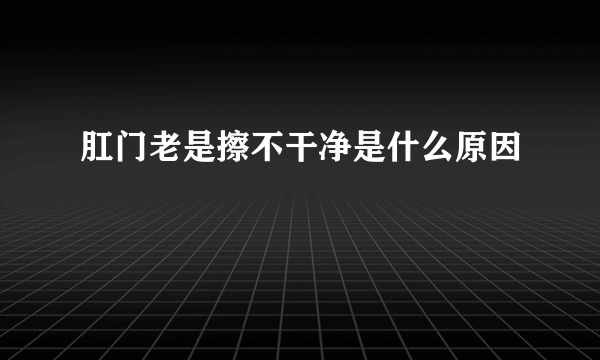 肛门老是擦不干净是什么原因